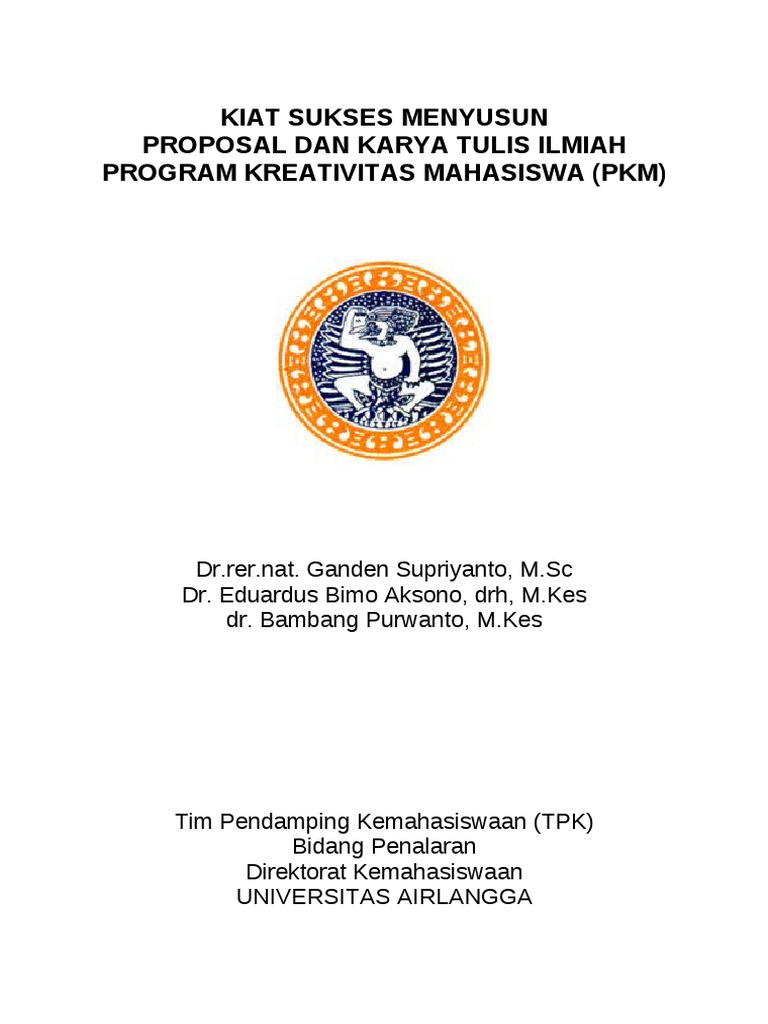 KIAT SUKSES MENYUSUN
PROPOSAL DAN KARYA TULIS ILMIAH
PROGRAM KREATIVITAS MAHASISWA (PKM)

Dr.rer.nat. Ganden Supriyanto, M.Sc
Dr. Eduardus Bimo Aksono, drh, M.Kes
dr. Bambang Purwanto, M.Kes

Tim Pendamping Kemahasiswaan (TPK)
Bidang Penalaran
Direktorat Kemahasiswaan
UNIVERSITAS AIRLANGGA